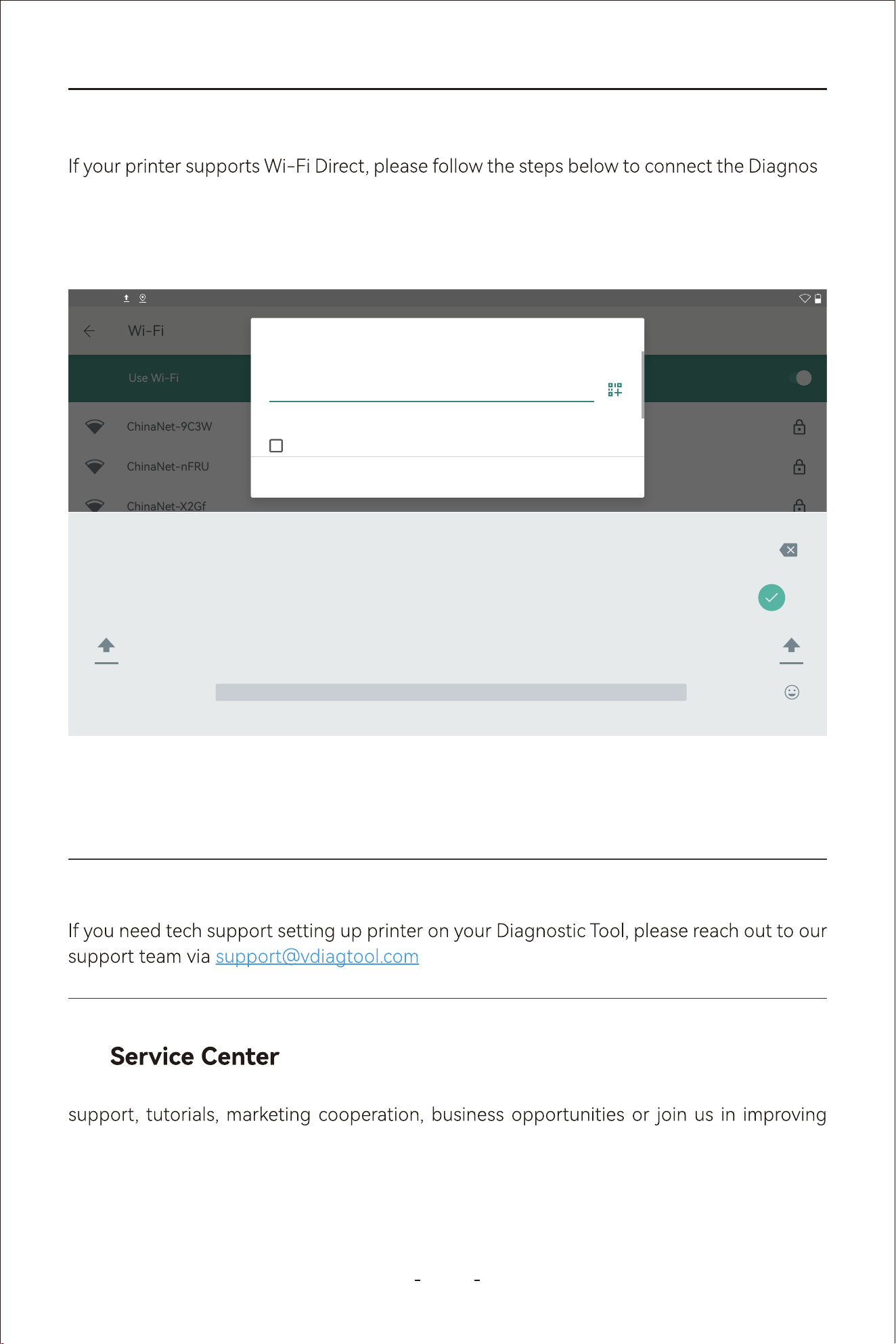 If your printer supports Wi-Fi Direct, please follow the steps below to connect the Diagnos

Wi-Fi

Use Wi-Fi

ChinaNet-9C3W

ChinaNet-nFRU

ChinaNet-X2Gf

If you need tech support setting up printer on your Diagnostic Tool, please reach out to our support team via support@vdiagtool.com

Service Center

support, tutorials, marketing cooperation, business opportunities or join us in improving

- -